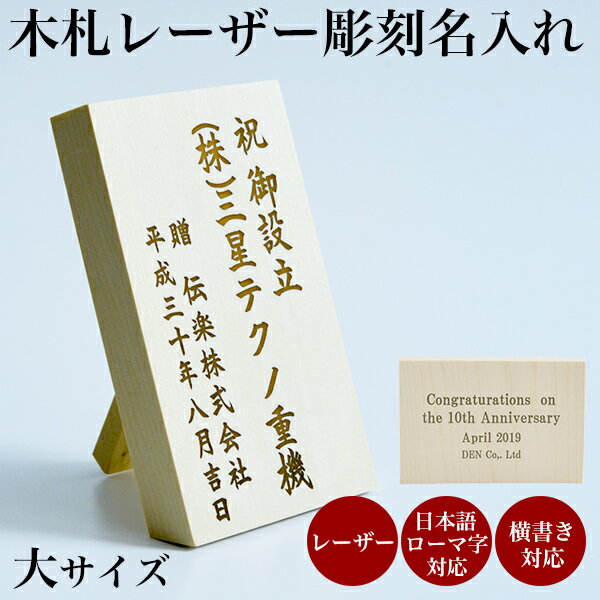 木札レーザー彫刻名入れ

祝 御設立

(株)三星テクノ重機

贈 伝楽株式会社

平成三十年八月吉日

Congraturations on
the 10th Anniversary
April 2019
DEN Co,. Ltd

大サイズ

レーザー

日本語
ローマ字
対応

横書き
対応